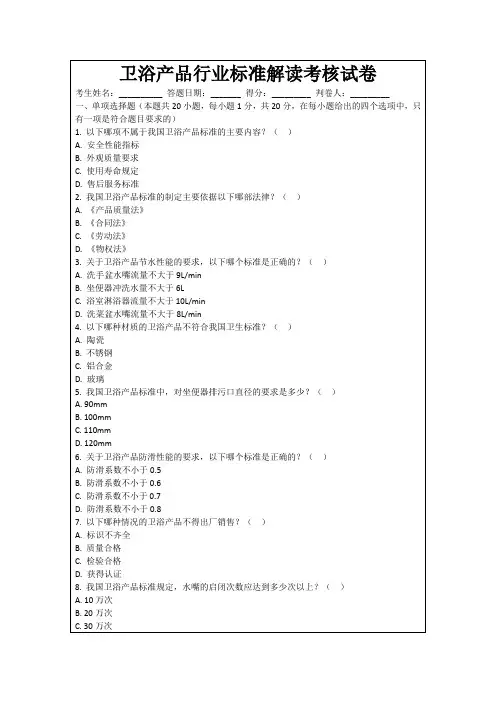 卫浴产品行业标准解读考核试卷

考生姓名：________ 答题日期：______ 得分：________ 判卷人：________

一、单项选择题（本题共 20 小题，每小题 1 分，共 20 分，在每小题给出的四个选项中，只有一项是符合题目要求的）

1. 以下哪项不属于我国卫浴产品标准的主要内容？（ ）
A. 安全性能指标
B. 外观质量要求
C. 使用寿命规定
D. 售后服务标准

2. 我国卫浴产品标准的制定主要依据以下哪部法律？（ ）
A. 《产品质量法》
B. 《合同法》
C. 《劳动法》
D. 《物权法》

3. 关于卫浴产品节水性能的要求，以下哪个标准是正确的？（ ）
A. 洗手盆水嘴流量不大于 9L/min
B. 坐便器冲洗水量不大于 6L
C. 浴室淋浴器流量不大于 10L/min
D. 洗菜盆水嘴流量不大于 8L/min

4. 以下哪种材质的卫浴产品不符合我国卫生标准？（ ）
A. 陶瓷
B. 不锈钢
C. 铝合金
D. 玻璃

5. 我国卫浴产品标准中，对坐便器排污口直径的要求是多少？（ ）
A. 90mm
B. 100mm
C. 110mm
D. 120mm

6. 关于卫浴产品防滑性能的要求，以下哪个标准是正确的？（ ）
A. 防滑系数不小于 0.5
B. 防滑系数不小于 0.6
C. 防滑系数不小于 0.7
D. 防滑系数不小于 0.8

7. 以下哪种情况的卫浴产品不得出厂销售？（ ）
A. 标识不齐全
B. 质量合格
C. 检验合格
D. 获得认证

8. 我国卫浴产品标准规定，水嘴的启闭次数应达到多少次以上？（ ）
A. 10 万次
B. 20 万次
C. 30 万次